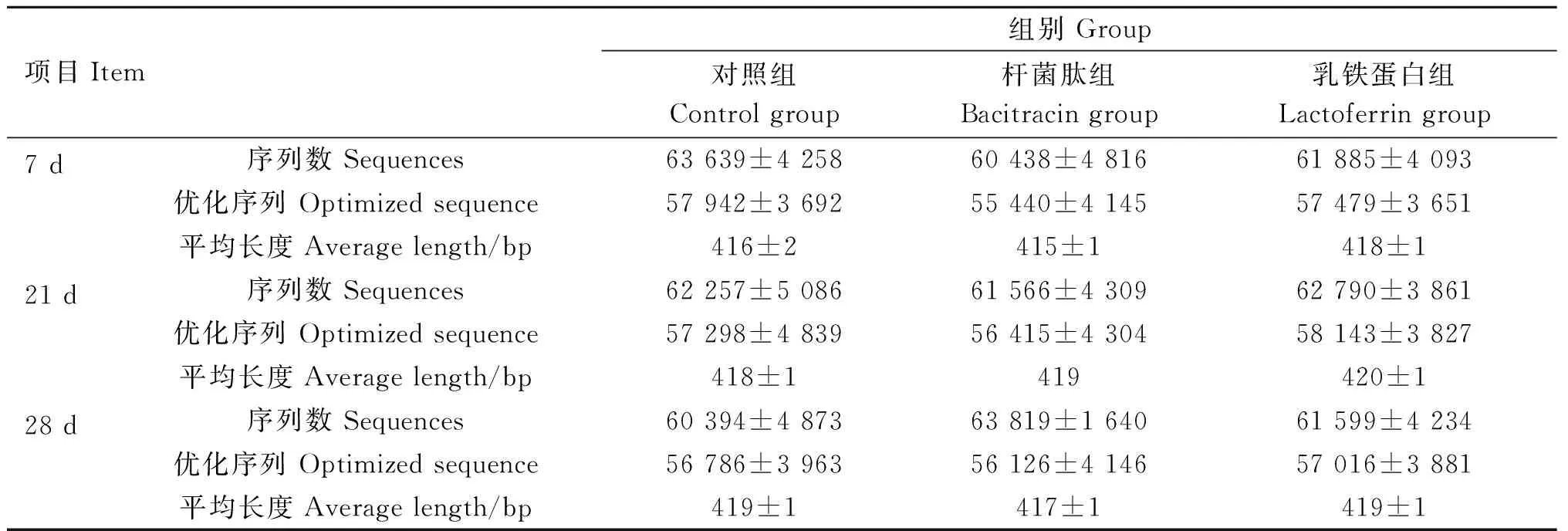 | 项目 Item | | 组别 Group | | |
|---|---|---|---|---|
| | | 对照组 Control group | 杆菌肽组 Bacitracin group | 乳铁蛋白组 Lactoferrin group |
| 7 d | 序列数 Sequences | 63 639±4 258 | 60 438±4 816 | 61 885±4 093 |
| | 优化序列 Optimized sequence | 57 942±3 692 | 55 440±4 145 | 57 479±3 651 |
| | 平均长度 Average length/bp | 416±2 | 415±1 | 418±1 |
| 21 d | 序列数 Sequences | 62 257±5 086 | 61 566±4 309 | 62 790±3 861 |
| | 优化序列 Optimized sequence | 57 298±4 839 | 56 415±4 304 | 58 143±3 827 |
| | 平均长度 Average length/bp | 418±1 | 419 | 420±1 |
| 28 d | 序列数 Sequences | 60 394±4 873 | 63 819±1 640 | 61 599±4 234 |
| | 优化序列 Optimized sequence | 56 786±3 963 | 56 126±4 146 | 57 016±3 881 |
| | 平均长度 Average length/bp | 419±1 | 417±1 | 419±1 |